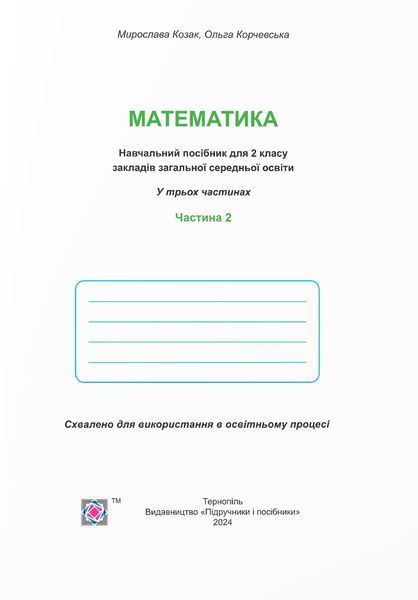 Мирослава Козак, Ольга Корчевська

МАТЕМАТИКА

Навчальний посібник для 2 класу закладів загальної середньої освіти

У трьох частинах

Частина 2

Схвалено для використання в освітньому процесі

TM

Тернопіль
Видавництво «Підручники і посібники»
2024